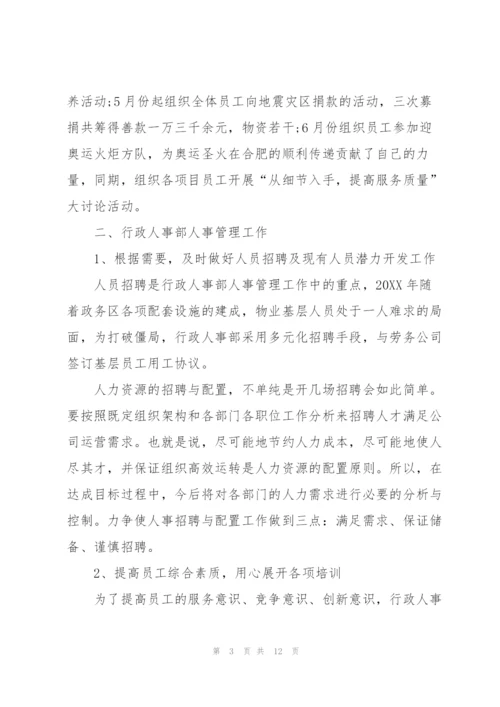 养活动;5月份起组织全体员工向地震灾区捐款的活动，三次募捐共筹得善款一万三千余元，物资若干;6月份组织员工参加迎奥运火炬方队，为奥运圣火在合肥的顺利传递贡献了自己的力量，同期，组织各项目员工开展“从细节入手，提高服务质量”大讨论活动。

二、行政人事部人事管理工作

1、根据需要，及时做好人员招聘及现有人员潜力开发工作

人员招聘是行政人事部人事管理工作中的重点，20XX年随着政务区各项配套设施的建成，物业基层人员处于一人难求的局面，为打破僵局，行政人事部采用多元化招聘手段，与劳务公司签订基层员工用工协议。

人力资源的招聘与配置，不单纯是开几场招聘会如此简单。要按照既定组织架构和各部门各职位工作分析来招聘人才满足公司运营需求。也就是说，尽可能地节约人力成本，尽可能地使人尽其才，并保证组织高效运转是人力资源的配置原则。所以，在达成目标过程中，今后将对各部门的人力需求进行必要的分析与控制。力争使人事招聘与配置工作做到三点：满足需求、保证储备、谨慎招聘。

2、提高员工综合素质，用心展开各项培训

为了提高员工的服务意识、竞争意识、创新意识，行政人事

第 3 页 共 12 页